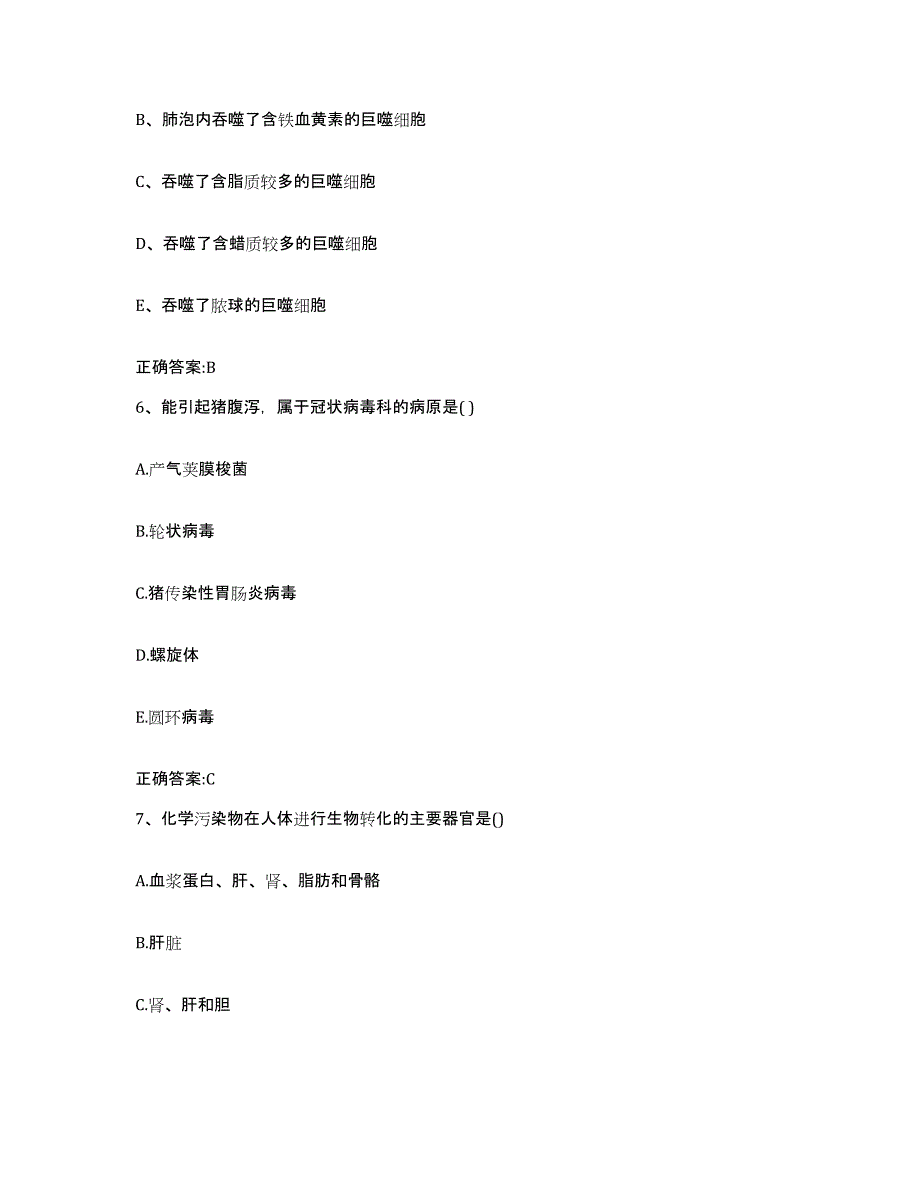 B、肺泡内吞噬了含铁血黄素的巨噬细胞

C、吞噬了含脂质较多的巨噬细胞

D、吞噬了含蜡质较多的巨噬细胞

E、吞噬了脓球的巨噬细胞

正确答案:B

6、能引起猪腹泻，属于冠状病毒科的病原是( )

A.产气荚膜梭菌

B.轮状病毒

C.猪传染性胃肠炎病毒

D.螺旋体

E.圆环病毒

正确答案:C

7、化学污染物在人体进行生物转化的主要器官是()

A.血浆蛋白、肝、肾、脂肪和骨骼

B.肝脏

C.肾、肝和胆